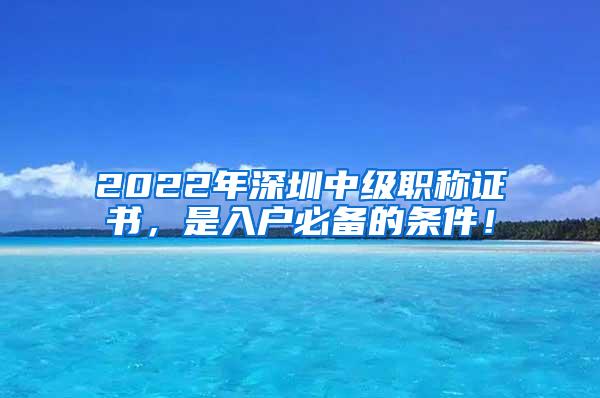 2022年深圳中级职称证书，是入户必备的条件！